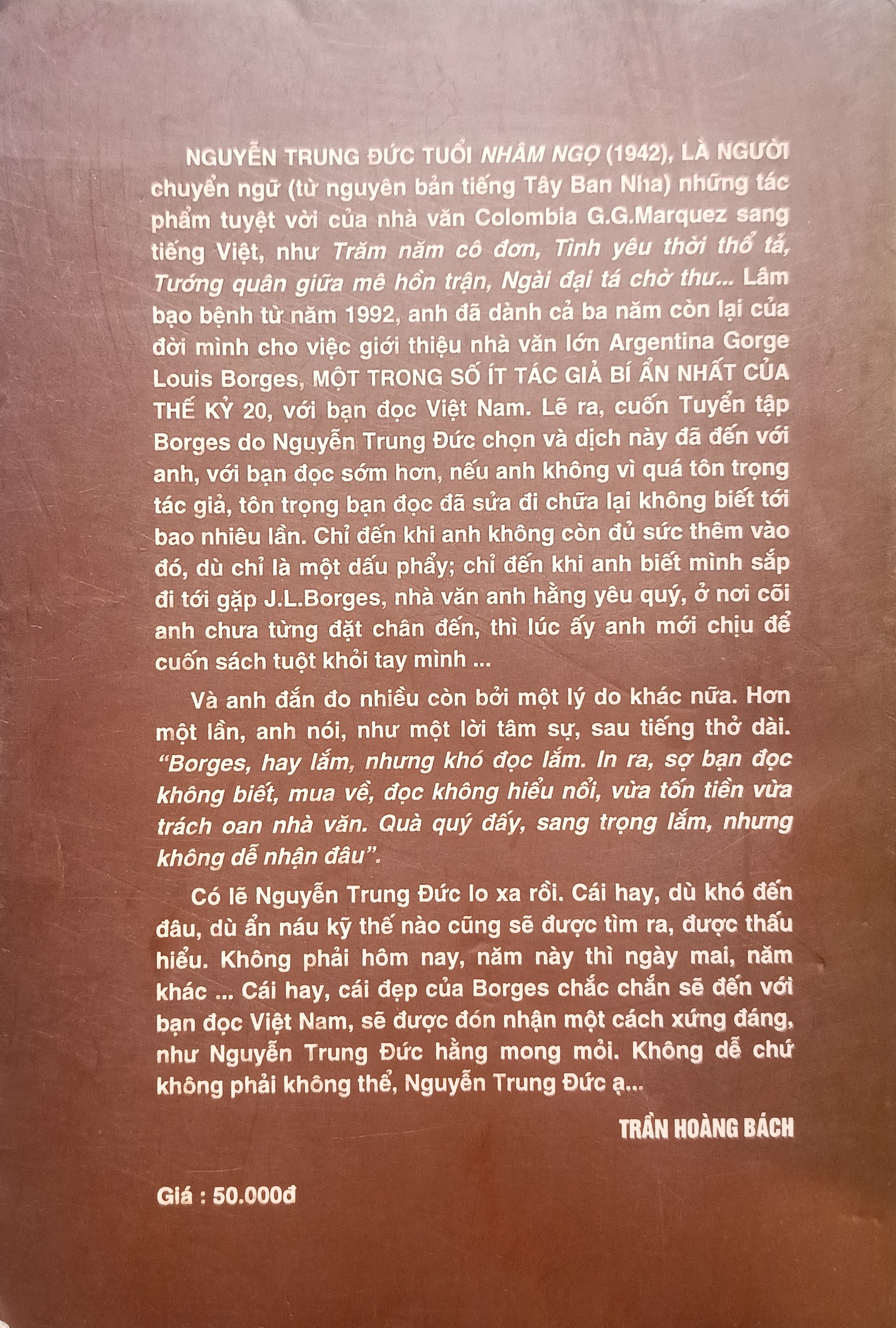 NGUYỄN TRUNG ĐỨC TUỔI NHÂM NGỌ (1942), LÀ NGƯỜI chuyển ngữ (từ nguyên bản tiếng Tây Ban Nha) những tác phẩm tuyệt vời của nhà văn Colombia G.G.Marquez sang tiếng Việt, như Trăm năm cô đơn, Tình yêu thời thổ tả, Tướng quân giữa mê hồn trận, Ngài đại tá chờ thư... Lâm bạo bệnh từ năm 1992, anh đã dành cả ba năm còn lại của đời mình cho việc giới thiệu nhà văn lớn Argentina Gorge Louis Borges, MỘT TRONG SỐ ÍT TÁC GIẢ BÍ ẨN NHẤT CỦA THẾ KỶ 20, với bạn đọc Việt Nam. Lẽ ra, cuốn Tuyển tập Borges do Nguyễn Trung Đức chọn và dịch này đã đến với anh, với bạn đọc sớm hơn, nếu anh không vì quá tôn trọng tác giả, tôn trọng bạn đọc đã sửa đi chữa lại không biết tới bao nhiêu lần. Chỉ đến khi anh không còn đủ sức thêm vào đó, dù chỉ là một dấu phẩy; chỉ đến khi anh biết mình sắp đi tới gặp J.L.Borges, nhà văn anh hằng yêu quý, ở nơi cõi anh chưa từng đặt chân đến, thì lúc ấy anh mới chịu để cuốn sách tuột khỏi tay mình ...

Và anh đắn đo nhiều còn bởi một lý do khác nữa. Hơn một lần, anh nói, như một lời tâm sự, sau tiếng thở dài. "Borges, hay lắm, nhưng khó đọc lắm. In ra, sợ bạn đọc không biết, mua về, đọc không hiểu nổi, vừa tốn tiền vừa trách oan nhà văn. Quà quý đấy, sang trọng lắm, nhưng không dễ nhận đâu".

Có lẽ Nguyễn Trung Đức lo xa rồi. Cái hay, dù khó đến đâu, dù ẩn náu kỹ thế nào cũng sẽ được tìm ra, được thấu hiểu. Không phải hôm nay, năm này thì ngày mai, năm khác ... Cái hay, cái đẹp của Borges chắc chắn sẽ đến với bạn đọc Việt Nam, sẽ được đón nhận một cách xứng đáng, như Nguyễn Trung Đức hằng mong mỏi. Không dễ chứ không phải không thể, Nguyễn Trung Đức ạ...

TRẦN HOÀNG BÁCH

Giá : 50.000đ